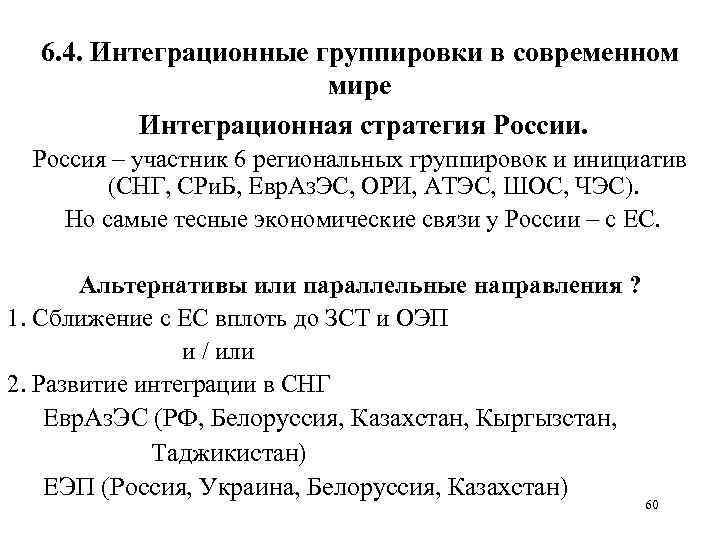 6.4. Интеграционные группировки в современном мире

Интеграционная стратегия России.

Россия – участник 6 региональных группировок и инициатив (СНГ, СРиБ, ЕврАзЭС, ОРИ, АТЭС, ШОС, ЧЭС).

Но самые тесные экономические связи у России – с ЕС.

Альтернативы или параллельные направления ?

1. Сближение с ЕС вплоть до ЗСТ и ОЭП

и / или

2. Развитие интеграции в СНГ

ЕврАзЭС (РФ, Белоруссия, Казахстан, Кыргызстан, Таджикистан)

ЕЭП (Россия, Украина, Белоруссия, Казахстан)

60